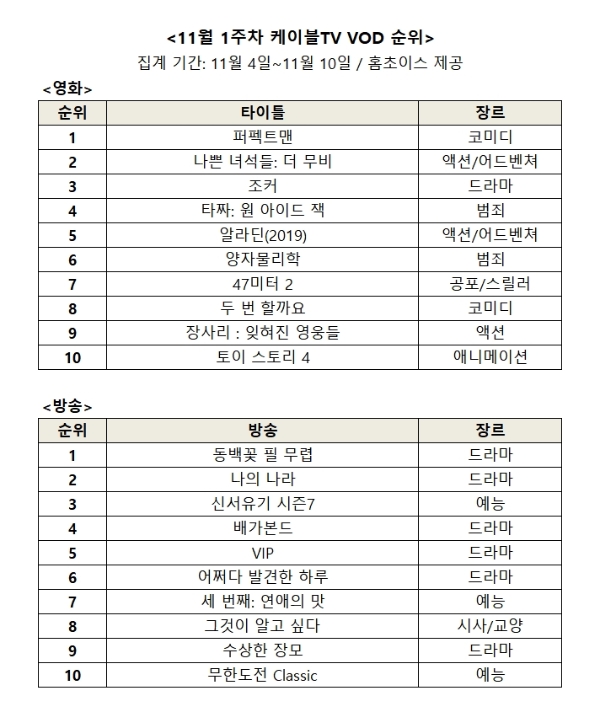 <11월 1주차 케이블TV VOD 순위>
집계 기간: 11월 4일~11월 10일 / 홈초이스 제공

<영화>

| 순위 | 타이틀 | 장르 |
|---|---|---|
| 1 | 퍼펙트맨 | 코미디 |
| 2 | 나쁜 녀석들: 더 무비 | 액션/어드벤쳐 |
| 3 | 조커 | 드라마 |
| 4 | 타짜: 원 아이드 잭 | 범죄 |
| 5 | 알라딘(2019) | 액션/어드벤쳐 |
| 6 | 양자물리학 | 범죄 |
| 7 | 47미터 2 | 공포/스릴러 |
| 8 | 두 번 할까요 | 코미디 |
| 9 | 장사리 : 잊혀진 영웅들 | 액션 |
| 10 | 토이 스토리 4 | 애니메이션 |

<방송>

| 순위 | 방송 | 장르 |
|---|---|---|
| 1 | 동백꽃 필 무렵 | 드라마 |
| 2 | 나의 나라 | 드라마 |
| 3 | 신서유기 시즌7 | 예능 |
| 4 | 배가본드 | 드라마 |
| 5 | VIP | 드라마 |
| 6 | 어쩌다 발견한 하루 | 드라마 |
| 7 | 세 번째: 연애의 맛 | 예능 |
| 8 | 그것이 알고 싶다 | 시사/교양 |
| 9 | 수상한 장모 | 드라마 |
| 10 | 무한도전 Classic | 예능 |